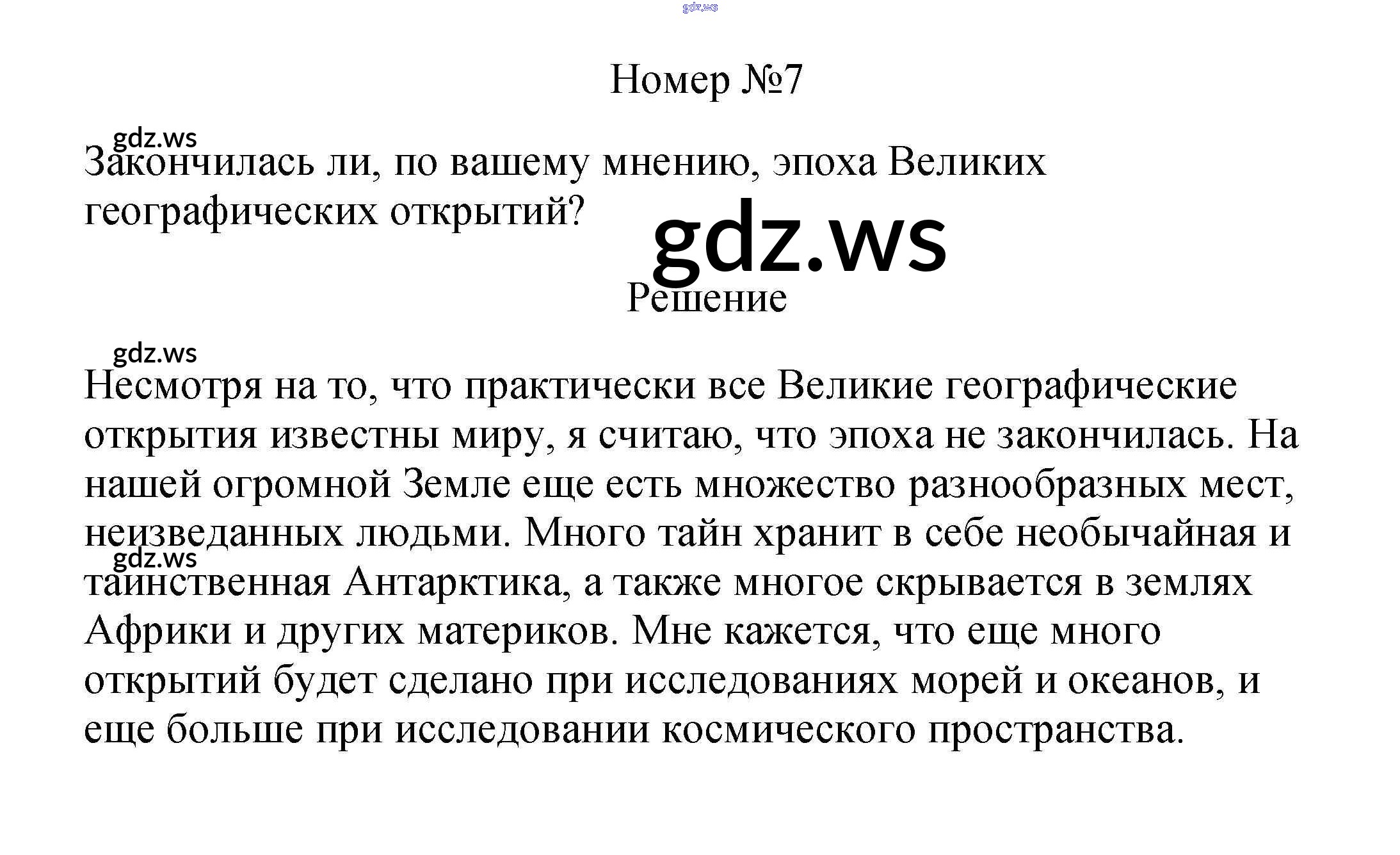 gdz.ws

Номер №7

gdz.ws

Закончилась ли, по вашему мнению, эпоха Великих географических открытий?

gdz.ws

Решение

gdz.ws

Несмотря на то, что практически все Великие географические открытия известны миру, я считаю, что эпоха не закончилась. На нашей огромной Земле еще есть множество разнообразных мест, неизведанных людьми. Много тайн хранит в себе необычайная и таинственная Антарктика, а также многое скрывается в землях Африки и других материков. Мне кажется, что еще много открытий будет сделано при исследованиях морей и океанов, и еще больше при исследовании космического пространства.

gdz.ws